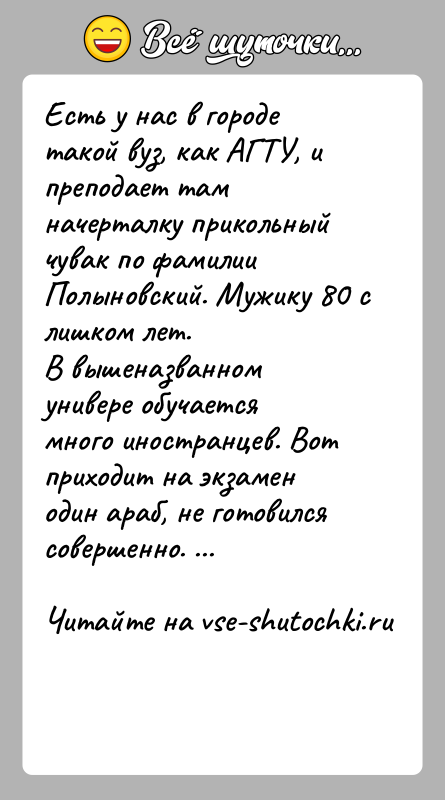 Всё шуточки...

Есть у нас в городе такой вуз, как АГТУ, и преподает там начерталку прикольный чувак по фамилии Полыновский. Мужику 80 с лишком лет.
В вышеназванном универе обучается много иностранцев. Вот приходит на экзамен один араб, не готовился совершенно. ...

Читайте на vse-shutochki.ru